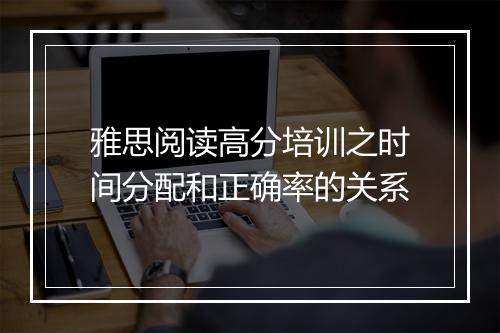 雅思阅读高分培训之时间分配和正确率的关系